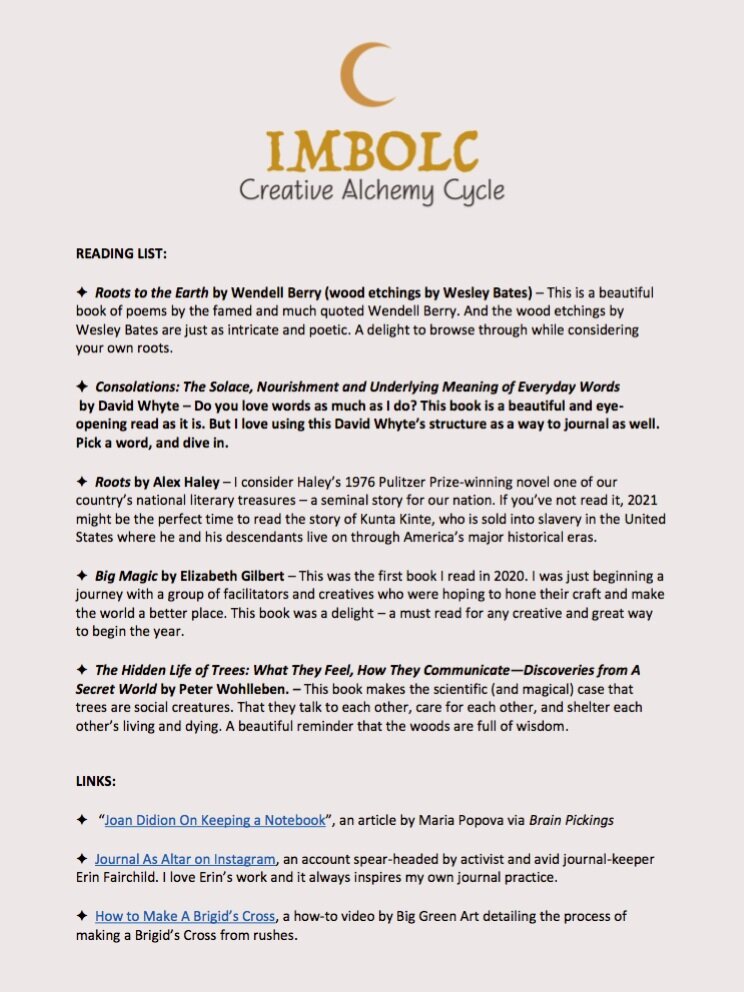 IMBOLC
Creative Alchemy Cycle

READING LIST:

✦ Roots to the Earth by Wendell Berry (wood etchings by Wesley Bates) – This is a beautiful book of poems by the famed and much quoted Wendell Berry. And the wood etchings by Wesley Bates are just as intricate and poetic. A delight to browse through while considering your own roots.

✦ Consolations: The Solace, Nourishment and Underlying Meaning of Everyday Words by David Whyte – Do you love words as much as I do? This book is a beautiful and eye-opening read as it is. But I love using this David Whyte's structure as a way to journal as well. Pick a word, and dive in.

✦ Roots by Alex Haley – I consider Haley's 1976 Pulitzer Prize-winning novel one of our country's national literary treasures – a seminal story for our nation. If you've not read it, 2021 might be the perfect time to read the story of Kunta Kinte, who is sold into slavery in the United States where he and his descendants live on through America's major historical eras.

✦ Big Magic by Elizabeth Gilbert – This was the first book I read in 2020. I was just beginning a journey with a group of facilitators and creatives who were hoping to hone their craft and make the world a better place. This book was a delight – a must read for any creative and great way to begin the year.

✦ The Hidden Life of Trees: What They Feel, How They Communicate—Discoveries from A Secret World by Peter Wohlleben. – This book makes the scientific (and magical) case that trees are social creatures. That they talk to each other, care for each other, and shelter each other's living and dying. A beautiful reminder that the woods are full of wisdom.

LINKS:

✦ "Joan Didion On Keeping a Notebook", an article by Maria Popova via Brain Pickings

✦ Journal As Altar on Instagram, an account spear-headed by activist and avid journal-keeper Erin Fairchild. I love Erin's work and it always inspires my own journal practice.

✦ How to Make A Brigid's Cross, a how-to video by Big Green Art detailing the process of making a Brigid's Cross from rushes.